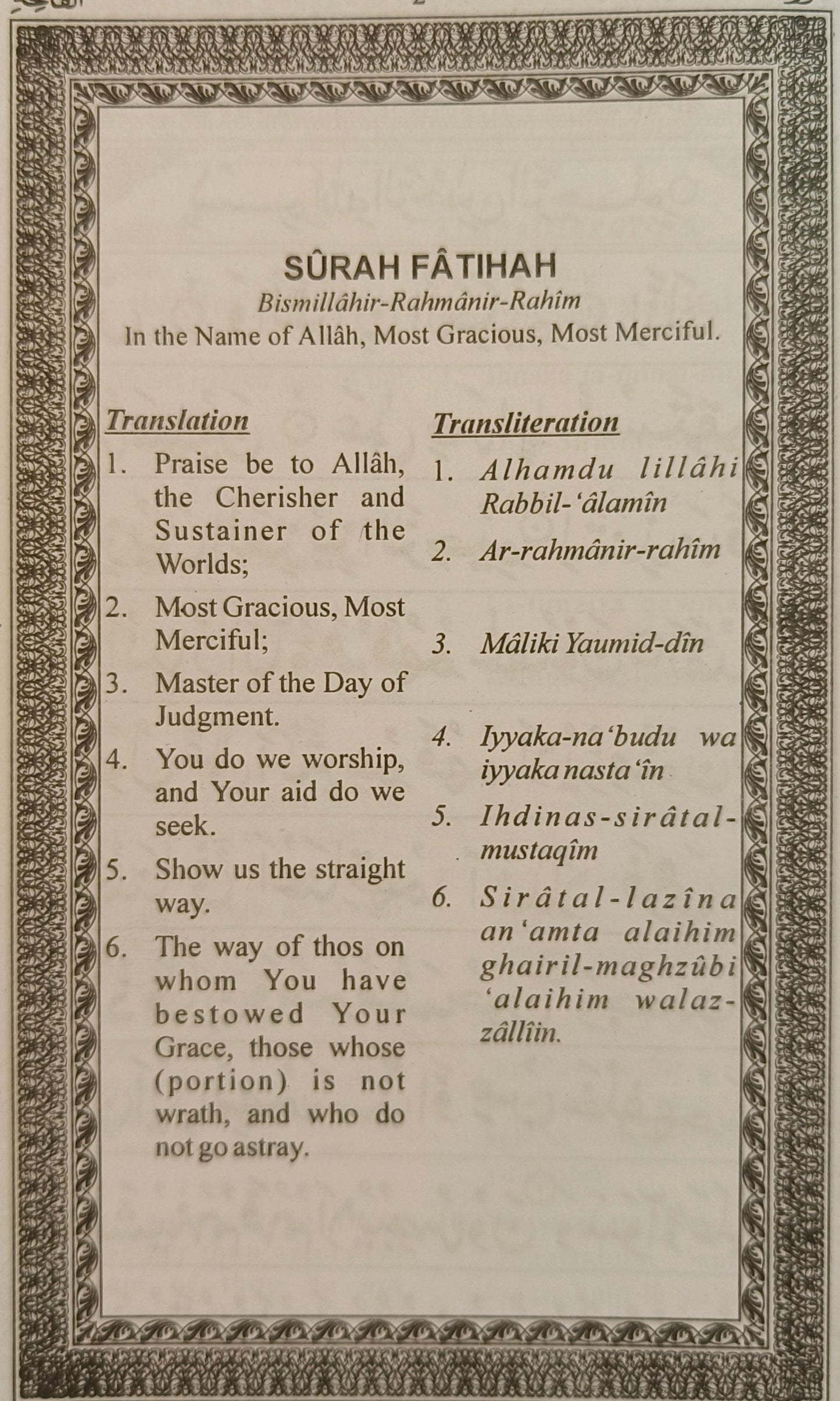 SÛRAH FÂTIHAH

Bismillâhir-Rahmânir-Rahîm

In the Name of Allâh, Most Gracious, Most Merciful.

Translation

1. Praise be to Allâh, the Cherisher and Sustainer of the Worlds;

2. Most Gracious, Most Merciful;

3. Master of the Day of Judgment.

4. You do we worship, and Your aid do we seek.

5. Show us the straight way.

6. The way of thos on whom You have bestowed Your Grace, those whose (portion) is not wrath, and who do not go astray.

Transliteration

1. Alhamdu lillâhi Rabbil-'âlamîn

2. Ar-rahmânir-rahîm

3. Mâliki Yaumid-dîn

4. Iyyaka-na'budu wa iyyaka nasta'în

5. Ihdinas-sirâtal-mustaqîm

6. Sirâtal-lazîna an'amta alaihim ghairil-maghzûbi 'alaihim walaz-zâllîin.